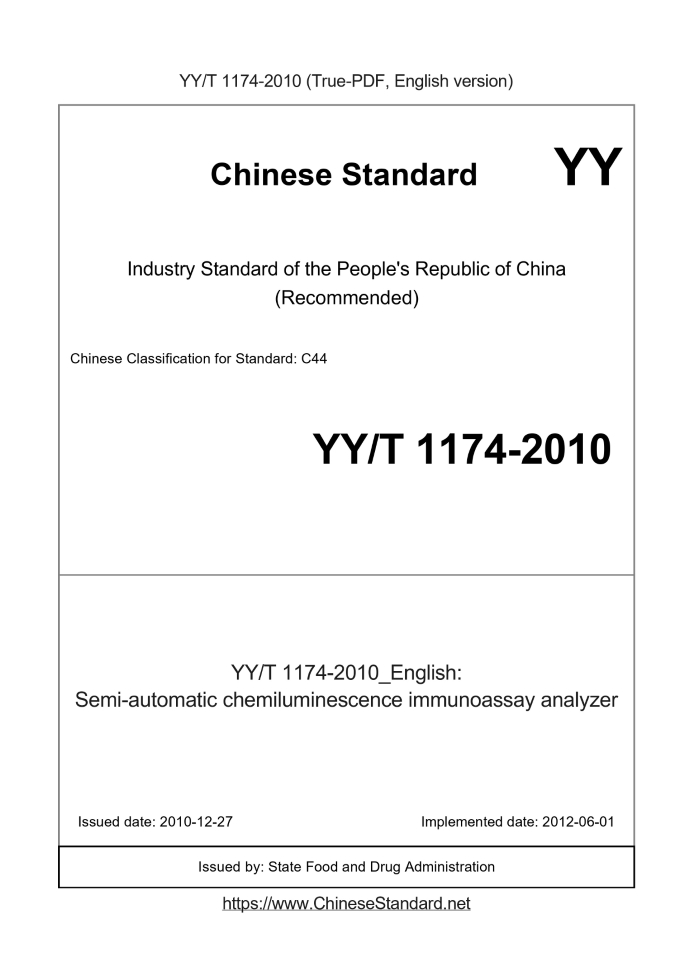 YY/T 1174-2010 (True-PDF, English version)

Chinese Standard

YY

Industry Standard of the People's Republic of China
(Recommended)

Chinese Classification for Standard: C44

YY/T 1174-2010

YY/T 1174-2010_English:
Semi-automatic chemiluminescence immunoassay analyzer

Issued date: 2010-12-27

Implemented date: 2012-06-01

Issued by: State Food and Drug Administration

https://www.ChineseStandard.net